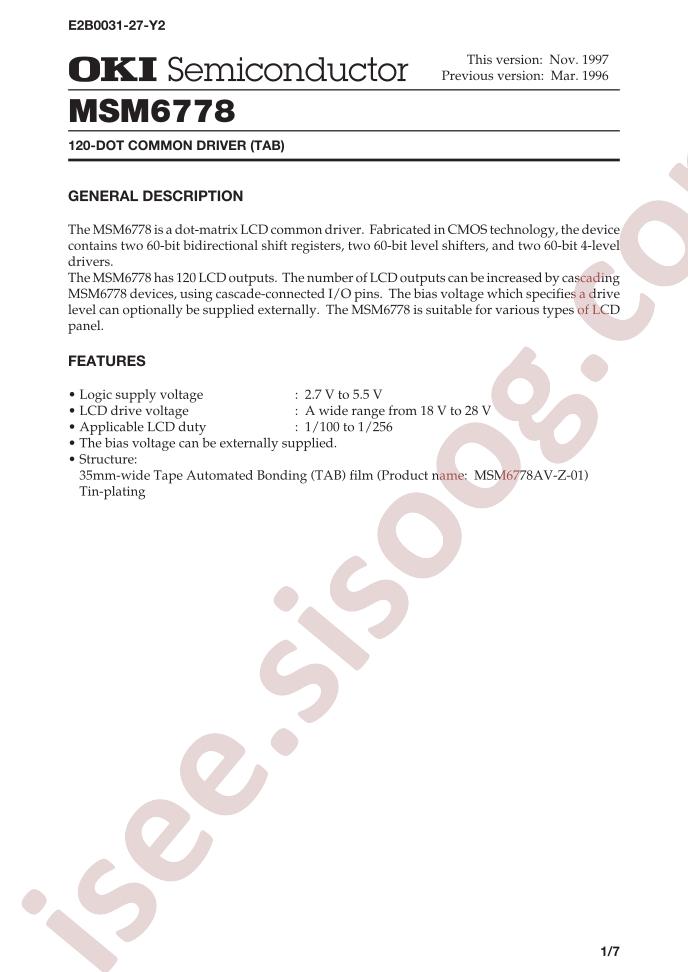 E2B0031-27-Y2

OKI Semiconductor

This version: Nov. 1997
Previous version: Mar. 1996

MSM6778

120-DOT COMMON DRIVER (TAB)

GENERAL DESCRIPTION

The MSM6778 is a dot-matrix LCD common driver. Fabricated in CMOS technology, the device contains two 60-bit bidirectional shift registers, two 60-bit level shifters, and two 60-bit 4-level drivers.
The MSM6778 has 120 LCD outputs. The number of LCD outputs can be increased by cascading MSM6778 devices, using cascade-connected I/O pins. The bias voltage which specifies a drive level can optionally be supplied externally. The MSM6778 is suitable for various types of LCD panel.

FEATURES

• Logic supply voltage : 2.7 V to 5.5 V
• LCD drive voltage : A wide range from 18 V to 28 V
• Applicable LCD duty : 1/100 to 1/256
• The bias voltage can be externally supplied.
• Structure:
35mm-wide Tape Automated Bonding (TAB) film (Product name: MSM6778AV-Z-01)
Tin-plating

1/7

isee.sisoog.com